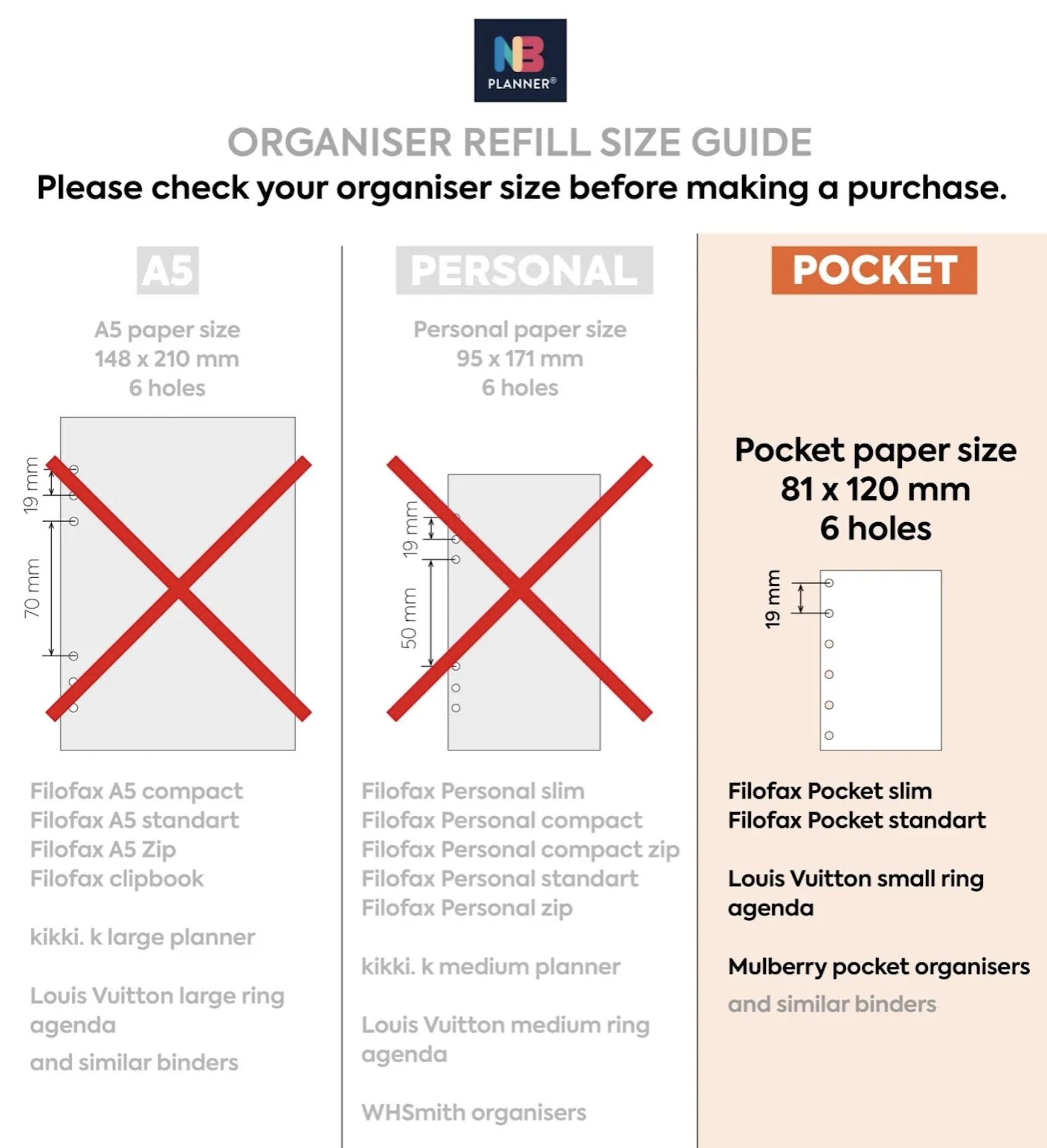 NB
PLANNER®

ORGANISER REFILL SIZE GUIDE
Please check your organiser size before making a purchase.

A5

A5 paper size
148 x 210 mm
6 holes

19 mm
70 mm

Filofax A5 compact
Filofax A5 standart
Filofax A5 Zip
Filofax clipbook

kikki. k large planner

Louis Vuitton large ring agenda

and similar binders

PERSONAL

Personal paper size
95 x 171 mm
6 holes

19 mm
50 mm

Filofax Personal slim
Filofax Personal compact
Filofax Personal compact zip
Filofax Personal standart
Filofax Personal zip

kikki. k medium planner

Louis Vuitton medium ring agenda

WHSmith organisers

POCKET

Pocket paper size
81 x 120 mm
6 holes

19 mm

Filofax Pocket slim
Filofax Pocket standart

Louis Vuitton small ring agenda

Mulberry pocket organisers

and similar binders